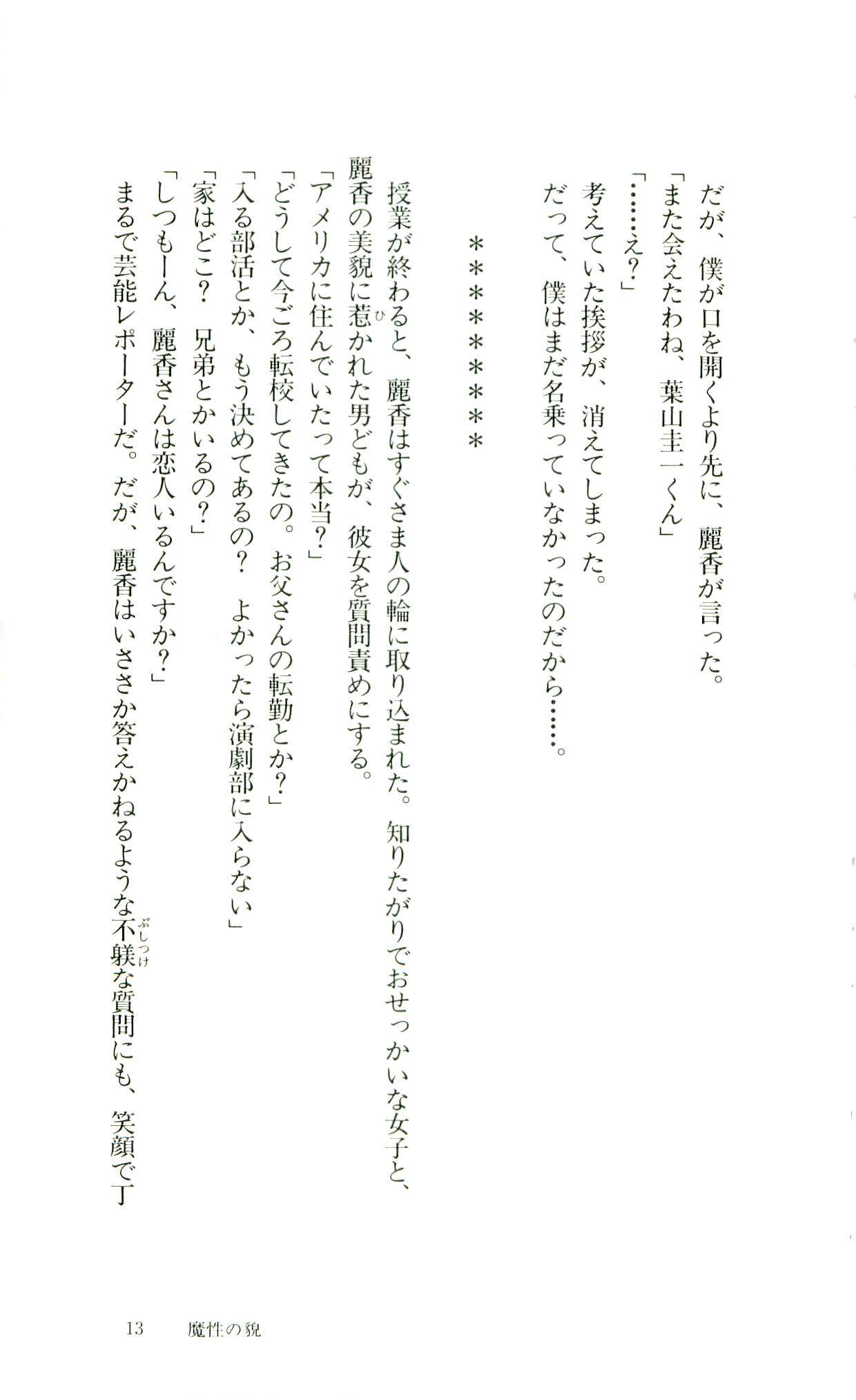 だが、僕が口を開くより先に、麗香が言った。

「また会えたわね、葉山圭一くん」

「……え?」

考えていた挨拶が、消えてしまった。

だって、僕はまだ名乗っていなかったのだから……。

＊＊＊＊＊＊＊

授業が終わると、麗香はすぐさま人の輪に取り込まれた。知りたがりでおせっかいな女子と、麗香の美貌に惹かれた男どもが、彼女を質問責めにする。

「アメリカに住んでいたって本当?」

「どうして今ごろ転校してきたの。お父さんの転勤とか?」

「入る部活とか、もう決めてあるの? よかったら演劇部に入らない」

「家はどこ? 兄弟とかいるの?」

「しつもーん、麗香さんは恋人いるんですか?」

まるで芸能レポーターだ。だが、麗香はいささか答えかねるような不躾な質問にも、笑顔で丁

13 魔性の貌